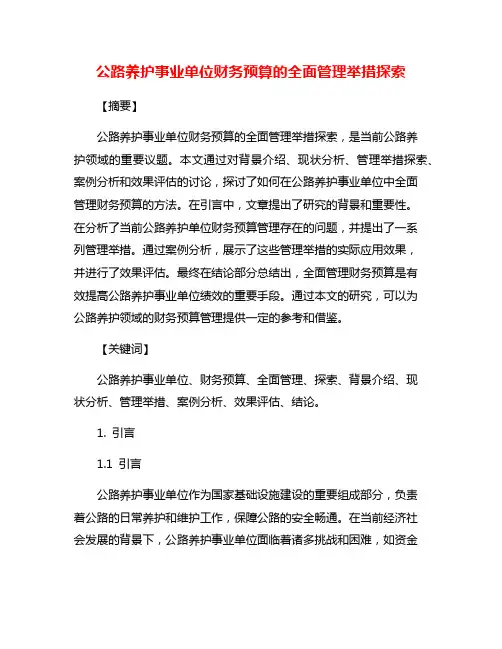 公路养护事业单位财务预算的全面管理举措探索

【摘要】

公路养护事业单位财务预算的全面管理举措探索，是当前公路养护领域的重要议题。本文通过对背景介绍、现状分析、管理举措探索、案例分析和效果评估的讨论，探讨了如何在公路养护事业单位中全面管理财务预算的方法。在引言中，文章提出了研究的背景和重要性。在分析了当前公路养护单位财务预算管理存在的问题，并提出了一系列管理举措。通过案例分析，展示了这些管理举措的实际应用效果，并进行了效果评估。最终在结论部分总结出，全面管理财务预算是有效提高公路养护事业单位绩效的重要手段。通过本文的研究，可以为公路养护领域的财务预算管理提供一定的参考和借鉴。

【关键词】

公路养护事业单位、财务预算、全面管理、探索、背景介绍、现状分析、管理举措、案例分析、效果评估、结论。

1. 引言

1.1 引言

公路养护事业单位作为国家基础设施建设的重要组成部分，负责着公路的日常养护和维护工作，保障公路的安全畅通。在当前经济社会发展的背景下，公路养护事业单位面临着诸多挑战和困难，如资金